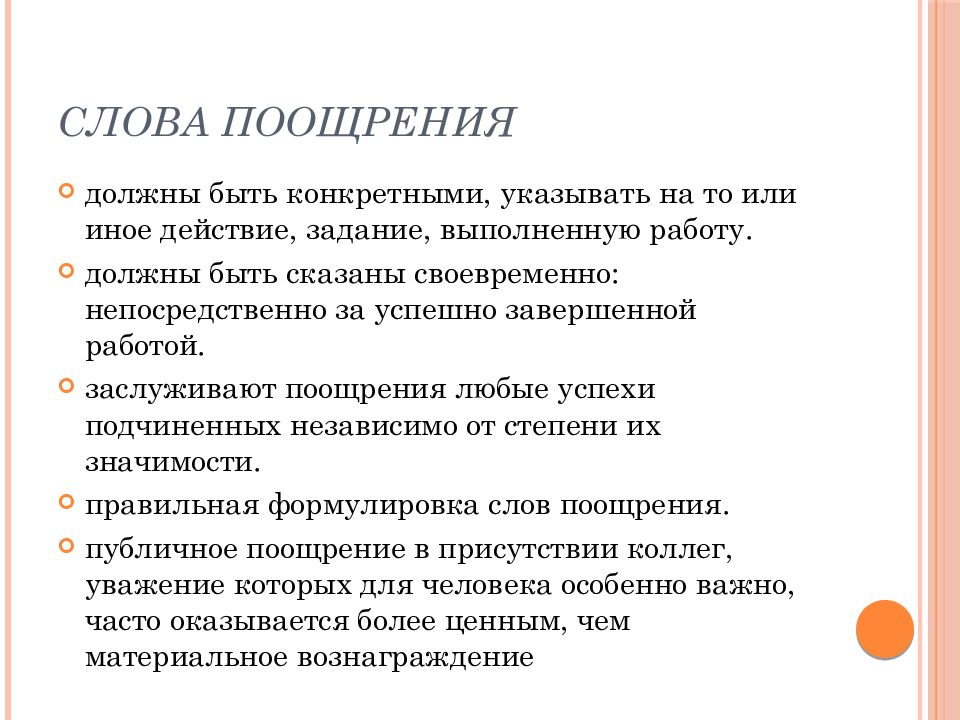 СЛОВА ПООЩРЕНИЯ

должны быть конкретными, указывать на то или иное действие, задание, выполненную работу.

должны быть сказаны своевременно: непосредственно за успешно завершенной работой.

заслуживают поощрения любые успехи подчиненных независимо от степени их значимости.

правильная формулировка слов поощрения.

публичное поощрение в присутствии коллег, уважение которых для человека особенно важно, часто оказывается более ценным, чем материальное вознаграждение